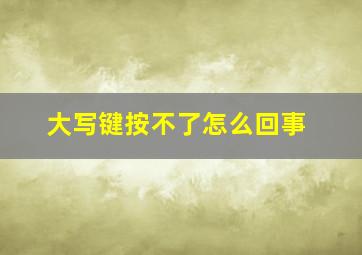 大写键按不了怎么回事